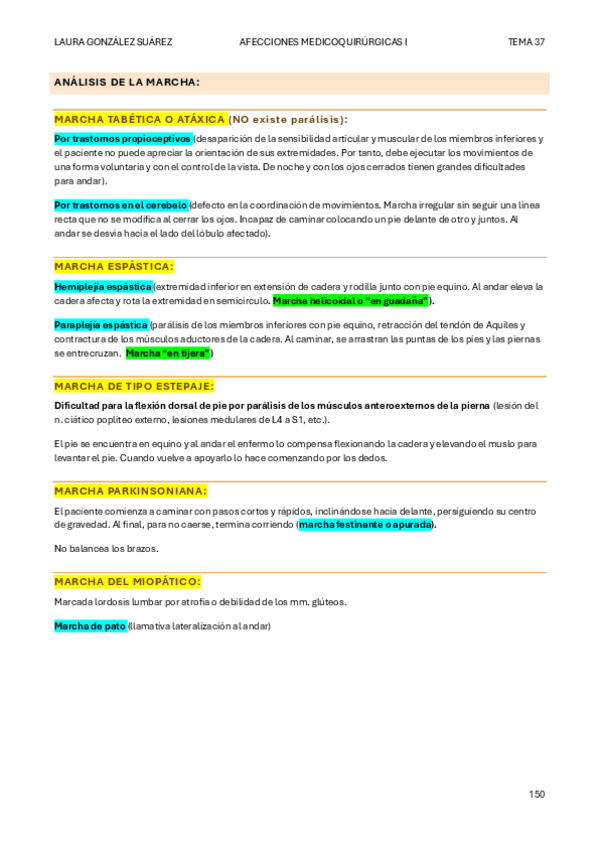 LAURA GONZÁLEZ SUÁREZ AFECCIONES MEDICOQUIRÚRGICAS I TEMA 37

ANÁLISIS DE LA MARCHA:

MARCHA TABÉTICA O ATÁXICA (NO existe parálisis):

Por trastornos propioceptivos (desaparición de la sensibilidad articular y muscular de los miembros inferiores y el paciente no puede apreciar la orientación de sus extremidades. Por tanto, debe ejecutar los movimientos de una forma voluntaria y con el control de la vista. De noche y con los ojos cerrados tienen grandes dificultades para andar).

Por trastornos en el cerebelo (defecto en la coordinación de movimientos. Marcha irregular sin seguir una línea recta que no se modifica al cerrar los ojos. Incapaz de caminar colocando un pie delante de otro y juntos. Al andar se desvía hacia el lado del lóbulo afectado).

MARCHA ESPÁSTICA:

Hemiplejía espástica (extremidad inferior en extensión de cadera y rodilla junto con pie equino. Al andar eleva la cadera afecta y rota la extremidad en semicírculo. Marcha helicoidal o "en guadaña").

Paraplejía espástica (parálisis de los miembros inferiores con pie equino, retracción del tendón de Aquiles y contractura de los músculos aductores de la cadera. Al caminar, se arrastran las puntas de los pies y las piernas se entrecruzan. Marcha "en tijera")

MARCHA DE TIPO ESTEPAJE:

Dificultad para la flexión dorsal de pie por parálisis de los músculos anteroexternos de la pierna (lesión del n. ciático poplíteo externo, lesiones medulares de L4 a S1, etc.).

El pie se encuentra en equino y al andar el enfermo lo compensa flexionando la cadera y elevando el muslo para levantar el pie. Cuando vuelve a apoyarlo lo hace comenzando por los dedos.

MARCHA PARKINSONIANA:

El paciente comienza a caminar con pasos cortos y rápidos, inclinándose hacia delante, persiguiendo su centro de gravedad. Al final, para no caerse, termina corriendo (marcha festinante o apurada).

No balancea los brazos.

MARCHA DEL MIOPÁTICO:

Marcada lordosis lumbar por atrofia o debilidad de los mm. glúteos.

Marcha de pato (llamativa lateralización al andar)

150